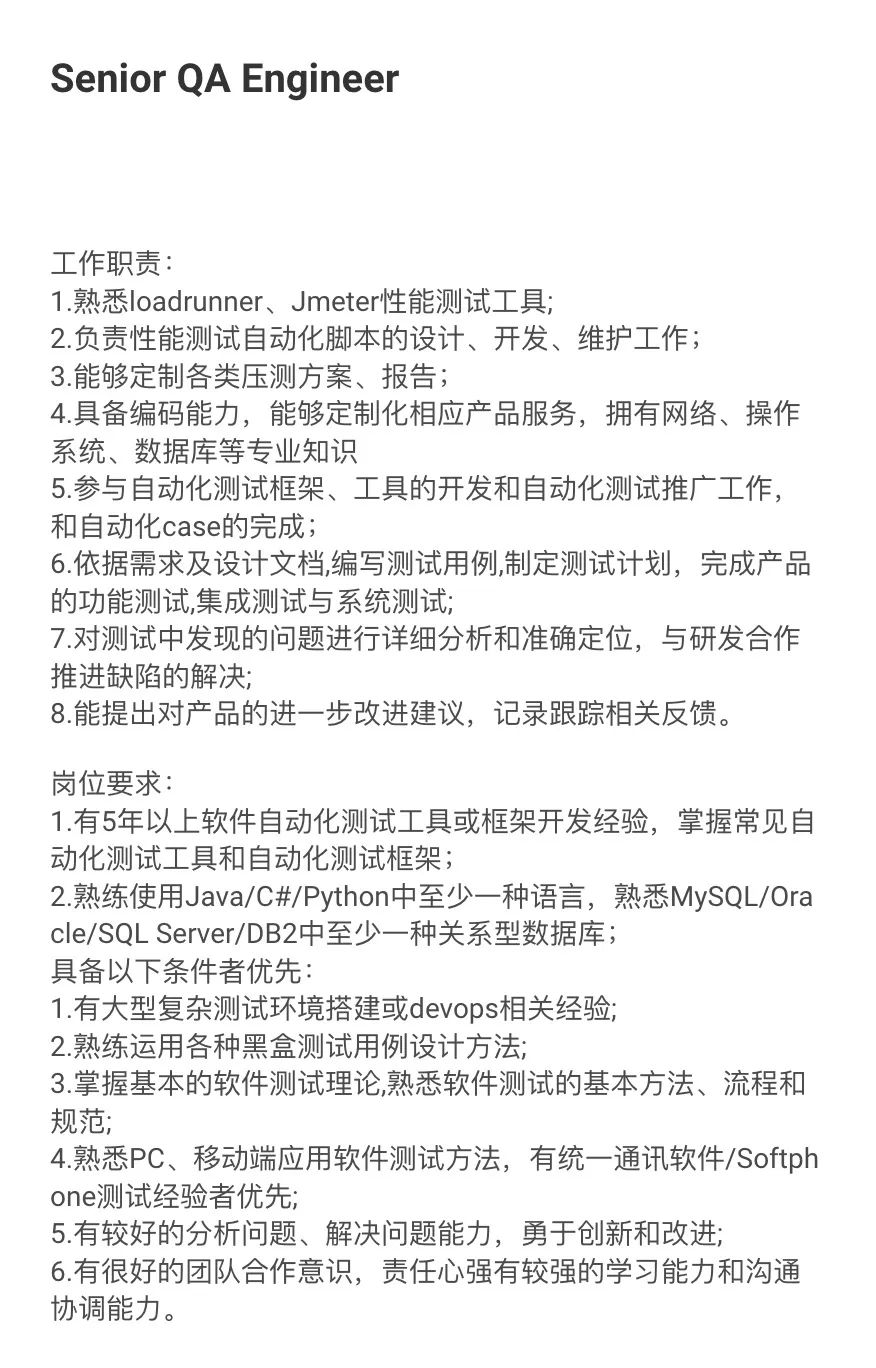 Senior QA Engineer

工作职责:
1.熟悉loadrunner、Jmeter性能测试工具;
2.负责性能测试自动化脚本的设计、开发、维护工作;
3.能够定制各类压测方案、报告;
4.具备编码能力，能够定制化相应产品服务，拥有网络、操作系统、数据库等专业知识
5.参与自动化测试框架、工具的开发和自动化测试推广工作，和自动化case的完成;
6.依据需求及设计文档,编写测试用例,制定测试计划，完成产品的功能测试,集成测试与系统测试;
7.对测试中发现的问题进行详细分析和准确定位，与研发合作推进缺陷的解决;
8.能提出对产品的进一步改进建议，记录跟踪相关反馈。

岗位要求:
1.有5年以上软件自动化测试工具或框架开发经验，掌握常见自动化测试工具和自动化测试框架;
2.熟练使用Java/C#/Python中至少一种语言，熟悉MySQL/Oracle/SQL Server/DB2中至少一种关系型数据库;
具备以下条件者优先:
1.有大型复杂测试环境搭建或devops相关经验;
2.熟练运用各种黑盒测试用例设计方法;
3.掌握基本的软件测试理论,熟悉软件测试的基本方法、流程和规范;
4.熟悉PC、移动端应用软件测试方法，有统一通讯软件/Softphone测试经验者优先;
5.有较好的分析问题、解决问题能力，勇于创新和改进;
6.有很好的团队合作意识，责任心强有较强的学习能力和沟通协调能力。